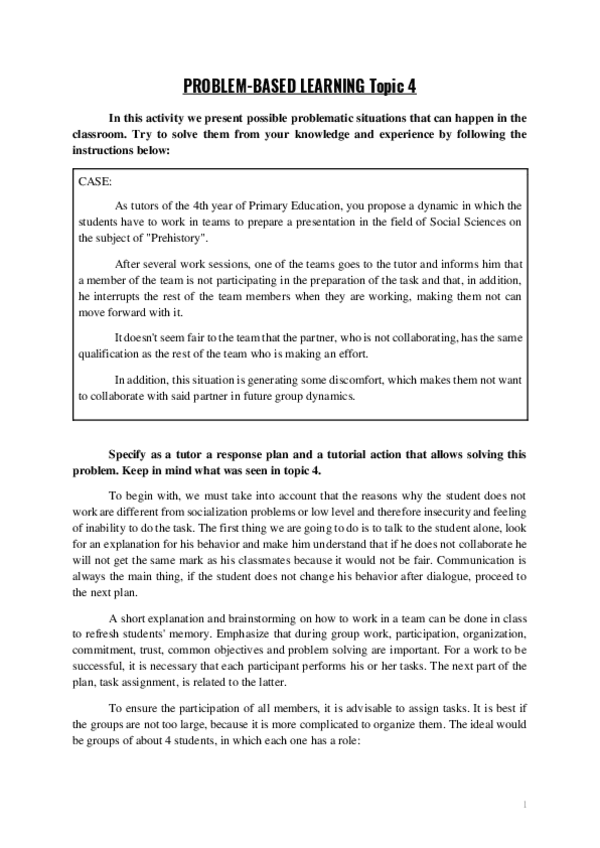 PROBLEM-BASED LEARNING Topic 4

In this activity we present possible problematic situations that can happen in the classroom. Try to solve them from your knowledge and experience by following the instructions below:

CASE:

As tutors of the 4th year of Primary Education, you propose a dynamic in which the students have to work in teams to prepare a presentation in the field of Social Sciences on the subject of "Prehistory".

After several work sessions, one of the teams goes to the tutor and informs him that a member of the team is not participating in the preparation of the task and that, in addition, he interrupts the rest of the team members when they are working, making them not can move forward with it.

It doesn't seem fair to the team that the partner, who is not collaborating, has the same qualification as the rest of the team who is making an effort.

In addition, this situation is generating some discomfort, which makes them not want to collaborate with said partner in future group dynamics.

Specify as a tutor a response plan and a tutorial action that allows solving this problem. Keep in mind what was seen in topic 4.

To begin with, we must take into account that the reasons why the student does not work are different from socialization problems or low level and therefore insecurity and feeling of inability to do the task. The first thing we are going to do is to talk to the student alone, look for an explanation for his behavior and make him understand that if he does not collaborate he will not get the same mark as his classmates because it would not be fair. Communication is always the main thing, if the student does not change his behavior after dialogue, proceed to the next plan.

A short explanation and brainstorming on how to work in a team can be done in class to refresh students' memory. Emphasize that during group work, participation, organization, commitment, trust, common objectives and problem solving are important. For a work to be successful, it is necessary that each participant performs his or her tasks. The next part of the plan, task assignment, is related to the latter.

To ensure the participation of all members, it is advisable to assign tasks. It is best if the groups are not too large, because it is more complicated to organize them. The ideal would be groups of about 4 students, in which each one has a role:

1